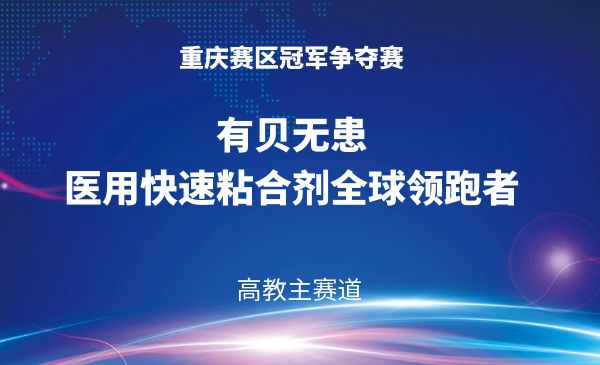 重庆赛区冠军争夺赛

有贝无患
医用快速粘合剂全球领跑者

高教主赛道